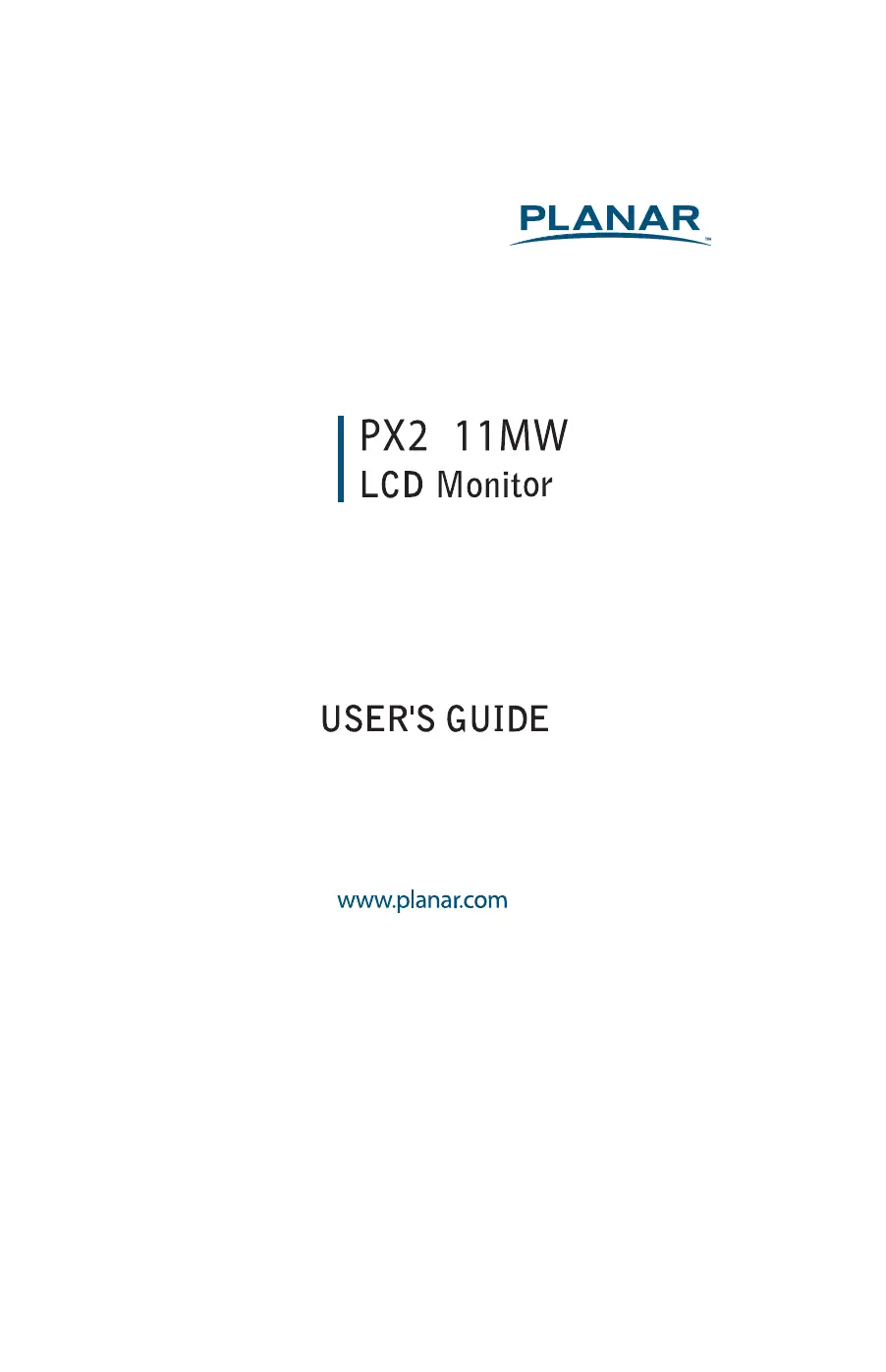 PLANAR

PX2 11MW
LCD Monitor

USER'S GUIDE

www.planar.com